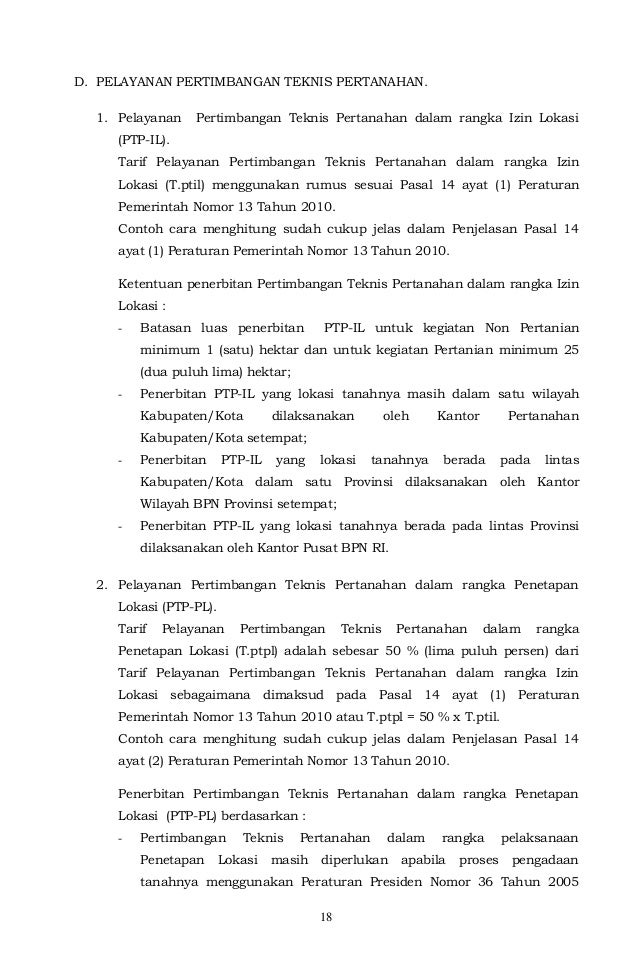 D. PELAYANAN PERTIMBANGAN TEKNIS PERTANAHAN.

1. Pelayanan Pertimbangan Teknis Pertanahan dalam rangka Izin Lokasi (PTP-IL).
Tarif Pelayanan Pertimbangan Teknis Pertanahan dalam rangka Izin Lokasi (T.ptil) menggunakan rumus sesuai Pasal 14 ayat (1) Peraturan Pemerintah Nomor 13 Tahun 2010.
Contoh cara menghitung sudah cukup jelas dalam Penjelasan Pasal 14 ayat (1) Peraturan Pemerintah Nomor 13 Tahun 2010.

Ketentuan penerbitan Pertimbangan Teknis Pertanahan dalam rangka Izin Lokasi :
- Batasan luas penerbitan PTP-IL untuk kegiatan Non Pertanian minimum 1 (satu) hektar dan untuk kegiatan Pertanian minimum 25 (dua puluh lima) hektar;
- Penerbitan PTP-IL yang lokasi tanahnya masih dalam satu wilayah Kabupaten/Kota dilaksanakan oleh Kantor Pertanahan Kabupaten/Kota setempat;
- Penerbitan PTP-IL yang lokasi tanahnya berada pada lintas Kabupaten/Kota dalam satu Provinsi dilaksanakan oleh Kantor Wilayah BPN Provinsi setempat;
- Penerbitan PTP-IL yang lokasi tanahnya berada pada lintas Provinsi dilaksanakan oleh Kantor Pusat BPN RI.

2. Pelayanan Pertimbangan Teknis Pertanahan dalam rangka Penetapan Lokasi (PTP-PL).
Tarif Pelayanan Pertimbangan Teknis Pertanahan dalam rangka Penetapan Lokasi (T.ptpl) adalah sebesar 50 % (lima puluh persen) dari Tarif Pelayanan Pertimbangan Teknis Pertanahan dalam rangka Izin Lokasi sebagaimana dimaksud pada Pasal 14 ayat (1) Peraturan Pemerintah Nomor 13 Tahun 2010 atau T.ptpl = 50 % x T.ptil.
Contoh cara menghitung sudah cukup jelas dalam Penjelasan Pasal 14 ayat (2) Peraturan Pemerintah Nomor 13 Tahun 2010.

Penerbitan Pertimbangan Teknis Pertanahan dalam rangka Penetapan Lokasi (PTP-PL) berdasarkan :
- Pertimbangan Teknis Pertanahan dalam rangka pelaksanaan Penetapan Lokasi masih diperlukan apabila proses pengadaan tanahnya menggunakan Peraturan Presiden Nomor 36 Tahun 2005

18